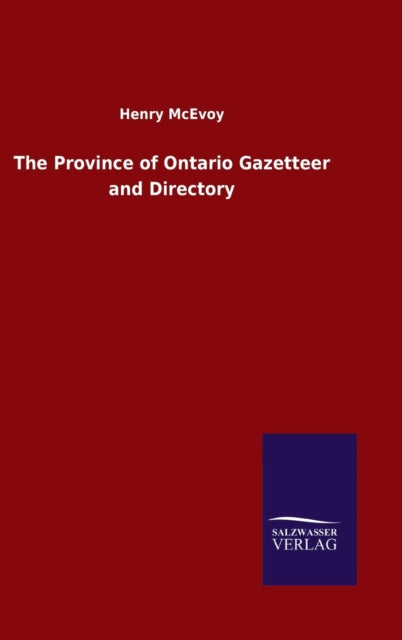 Henry McEvoy

The Province of Ontario Gazetteer and Directory

SALZWASSER
VERLAG